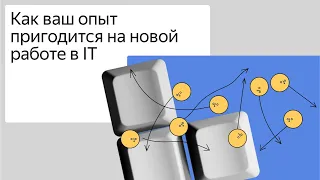 Как ваш опыт пригодится на новой работе в IT